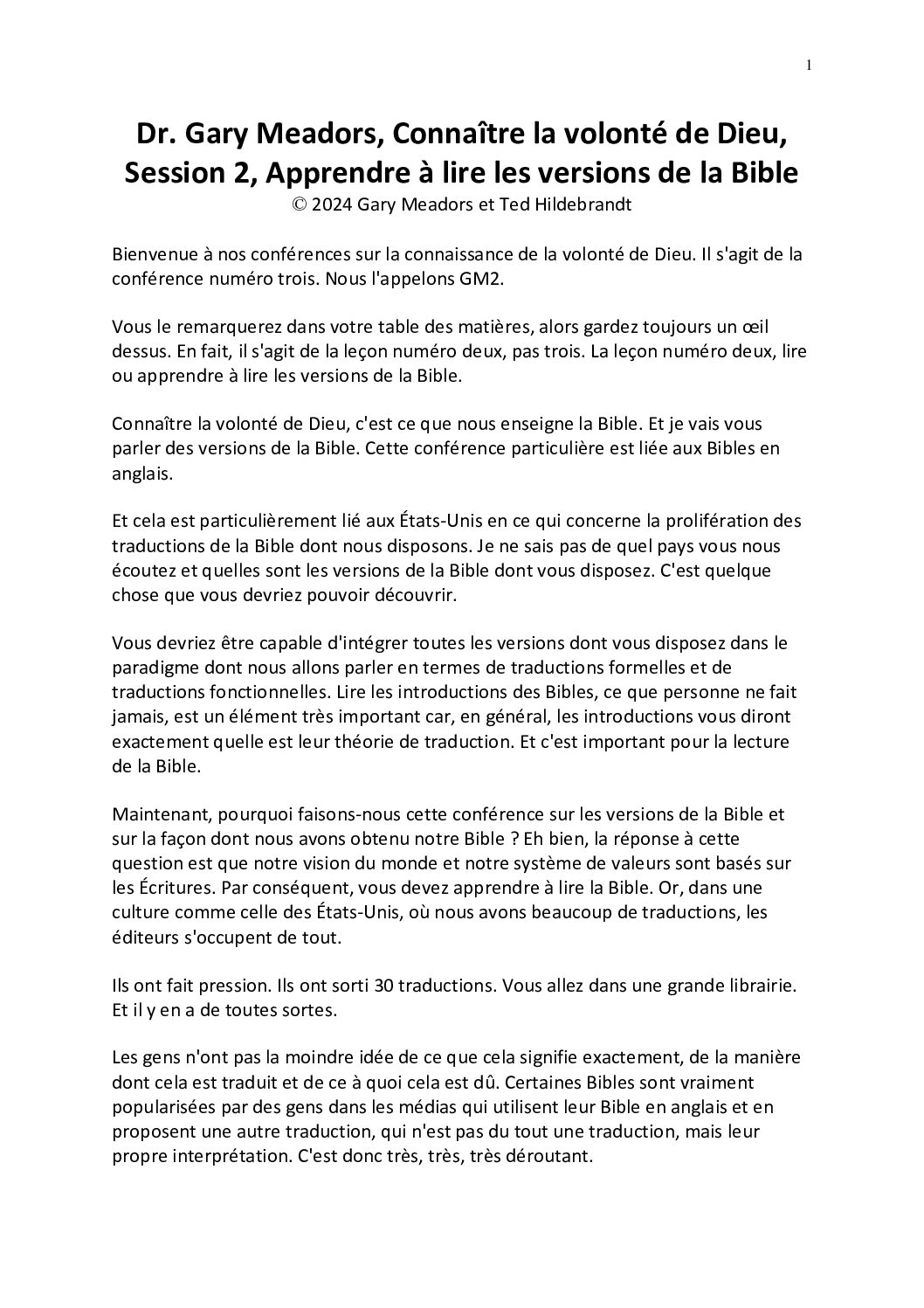 1

Dr. Gary Meadors, Connaître la volonté de Dieu, Session 2, Apprendre à lire les versions de la Bible
© 2024 Gary Meadors et Ted Hildebrandt

Bienvenue à nos conférences sur la connaissance de la volonté de Dieu. Il s'agit de la conférence numéro trois. Nous l'appelons GM2.

Vous le remarquerez dans votre table des matières, alors gardez toujours un œil dessus. En fait, il s'agit de la leçon numéro deux, pas trois. La leçon numéro deux, lire ou apprendre à lire les versions de la Bible.

Connaître la volonté de Dieu, c'est ce que nous enseigne la Bible. Et je vais vous parler des versions de la Bible. Cette conférence particulière est liée aux Bibles en anglais.

Et cela est particulièrement lié aux États-Unis en ce qui concerne la prolifération des traductions de la Bible dont nous disposons. Je ne sais pas de quel pays vous nous écoutez et quelles sont les versions de la Bible dont vous disposez. C'est quelque chose que vous devriez pouvoir découvrir.

Vous devriez être capable d'intégrer toutes les versions dont vous disposez dans le paradigme dont nous allons parler en termes de traductions formelles et de traductions fonctionnelles. Lire les introductions des Bibles, ce que personne ne fait jamais, est un élément très important car, en général, les introductions vous diront exactement quelle est leur théorie de traduction. Et c'est important pour la lecture de la Bible.

Maintenant, pourquoi faisons-nous cette conférence sur les versions de la Bible et sur la façon dont nous avons obtenu notre Bible ? Eh bien, la réponse à cette question est que notre vision du monde et notre système de valeurs sont basés sur les Écritures. Par conséquent, vous devez apprendre à lire la Bible. Or, dans une culture comme celle des États-Unis, où nous avons beaucoup de traductions, les éditeurs s'occupent de tout.

Ils ont fait pression. Ils ont sorti 30 traductions. Vous allez dans une grande librairie. Et il y en a de toutes sortes.

Les gens n'ont pas la moindre idée de ce que cela signifie exactement, de la manière dont cela est traduit et de ce à quoi cela est dû. Certaines Bibles sont vraiment popularisées par des gens dans les médias qui utilisent leur Bible en anglais et en proposent une autre traduction, qui n'est pas du tout une traduction, mais leur propre interprétation. C'est donc très, très, très déroutant.